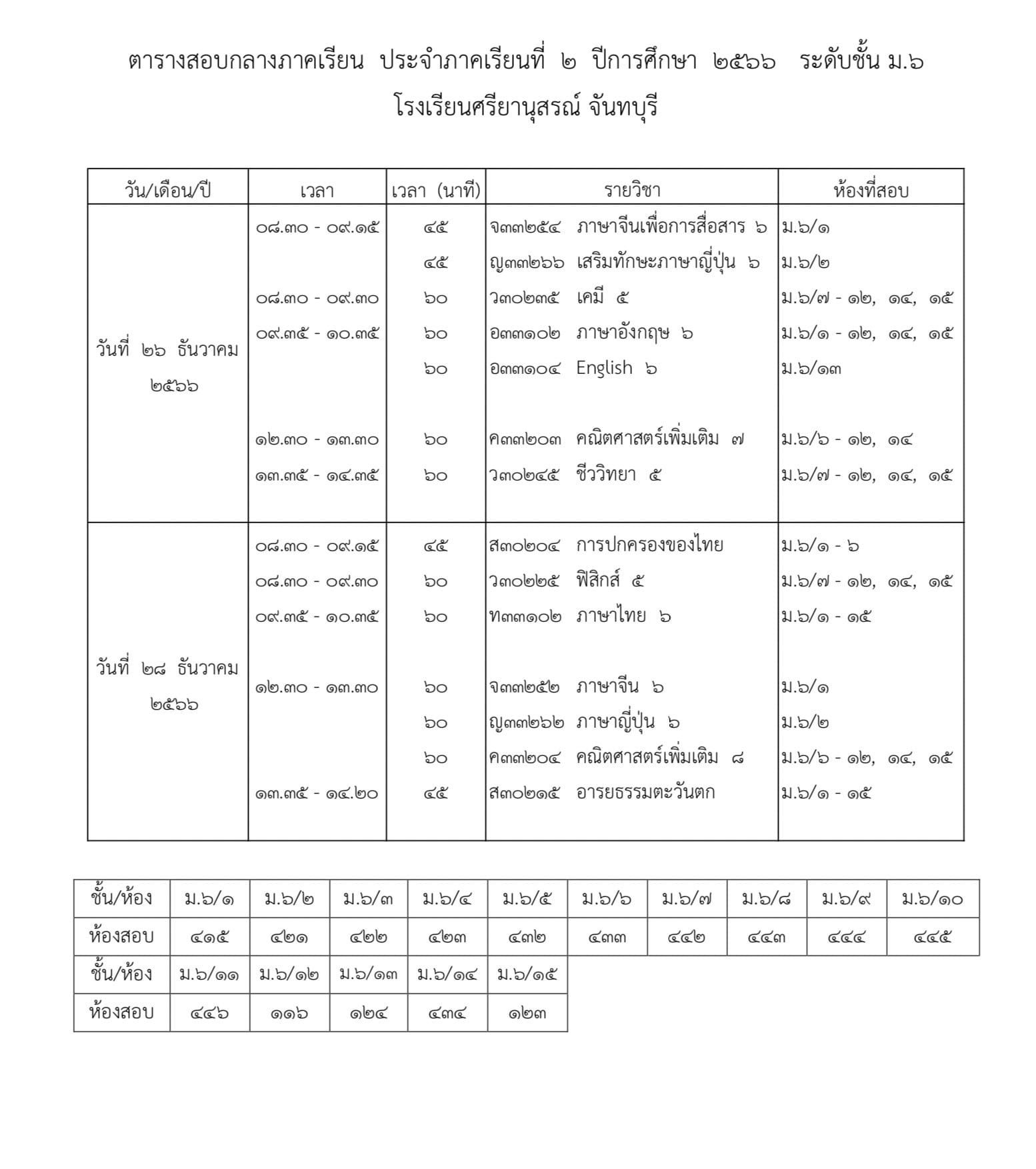 ตารางสอบกลางภาคเรียน ประจำภาคเรียนที่ ๒ ปีการศึกษา ๒๕๖๖ ระดับชั้น ม.๖
โรงเรียนศรียานุสรณ์ จันทบุรี

| วัน/เดือน/ปี | เวลา | เวลา (นาที) | รายวิชา | ห้องที่สอบ |
|---|---|---|---|---|
| วันที่ ๒๖ ธันวาคม ๒๕๖๖ | ๐๘.๓๐ - ๐๙.๑๕ | ๔๕ | จ๓๓๒๕๔ ภาษาจีนเพื่อการสื่อสาร ๖ | ม.๖/๑ |
| | | ๔๕ | ญ๓๓๒๖๖ เสริมทักษะภาษาญี่ปุ่น ๖ | ม.๖/๒ |
| | ๐๘.๓๐ - ๐๙.๓๐ | ๖๐ | ว๓๐๒๓๕ เคมี ๕ | ม.๖/๗ - ๑๒, ๑๔, ๑๕ |
| | ๐๙.๓๕ - ๑๐.๓๕ | ๖๐ | อ๓๓๑๐๒ ภาษาอังกฤษ ๖ | ม.๖/๑ - ๑๒, ๑๔, ๑๕ |
| | | ๖๐ | อ๓๓๑๐๔ English ๖ | ม.๖/๑๓ |
| | ๑๒.๓๐ - ๑๓.๓๐ | ๖๐ | ค๓๓๒๐๓ คณิตศาสตร์เพิ่มเติม ๗ | ม.๖/๖ - ๑๒, ๑๔ |
| | ๑๓.๓๕ - ๑๔.๓๕ | ๖๐ | ว๓๐๒๔๕ ชีววิทยา ๕ | ม.๖/๗ - ๑๒, ๑๔, ๑๕ |
| วันที่ ๒๘ ธันวาคม ๒๕๖๖ | ๐๘.๓๐ - ๐๙.๑๕ | ๔๕ | ส๓๐๒๐๔ การปกครองของไทย | ม.๖/๑ - ๖ |
| | ๐๘.๓๐ - ๐๙.๓๐ | ๖๐ | ว๓๐๒๒๕ ฟิสิกส์ ๕ | ม.๖/๗ - ๑๒, ๑๔, ๑๕ |
| | ๐๙.๓๕ - ๑๐.๓๕ | ๖๐ | ท๓๓๑๐๒ ภาษาไทย ๖ | ม.๖/๑ - ๑๕ |
| | ๑๒.๓๐ - ๑๓.๓๐ | ๖๐ | จ๓๓๒๕๒ ภาษาจีน ๖ | ม.๖/๑ |
| | | ๖๐ | ญ๓๓๒๖๒ ภาษาญี่ปุ่น ๖ | ม.๖/๒ |
| | | ๖๐ | ค๓๓๒๐๔ คณิตศาสตร์เพิ่มเติม ๘ | ม.๖/๖ - ๑๒, ๑๔, ๑๕ |
| | ๑๓.๓๕ - ๑๔.๒๐ | ๔๕ | ส๓๐๒๑๕ อารยธรรมตะวันตก | ม.๖/๑ - ๑๕ |

| ชั้น/ห้อง | ม.๖/๑ | ม.๖/๒ | ม.๖/๓ | ม.๖/๔ | ม.๖/๕ | ม.๖/๖ | ม.๖/๗ | ม.๖/๘ | ม.๖/๙ | ม.๖/๑๐ |
|---|---|---|---|---|---|---|---|---|---|---|
| ห้องสอบ | ๔๑๕ | ๔๒๑ | ๔๒๒ | ๔๒๓ | ๔๓๒ | ๔๓๓ | ๔๔๒ | ๔๔๓ | ๔๔๔ | ๔๔๕ |
| ชั้น/ห้อง | ม.๖/๑๑ | ม.๖/๑๒ | ม.๖/๑๓ | ม.๖/๑๔ | ม.๖/๑๕ | | | | | |
| ห้องสอบ | ๔๔๖ | ๑๑๖ | ๑๒๔ | ๔๓๔ | ๑๒๓ | | | | | |